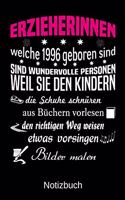 ERZIEHERINNEN

welche 1996 geboren sind

SIND WUNDERVOLLE PERSONEN

WEIL SIE DEN KINDERN

die Schuhe schnüren

aus Büchern vorlesen

den richtigen Weg weisen

etwas vorsingen

Bilder malen

Notizbuch